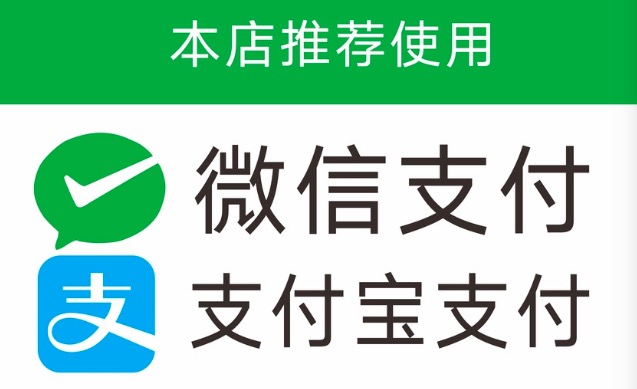 本店推荐使用

微信支付

支

支付宝支付